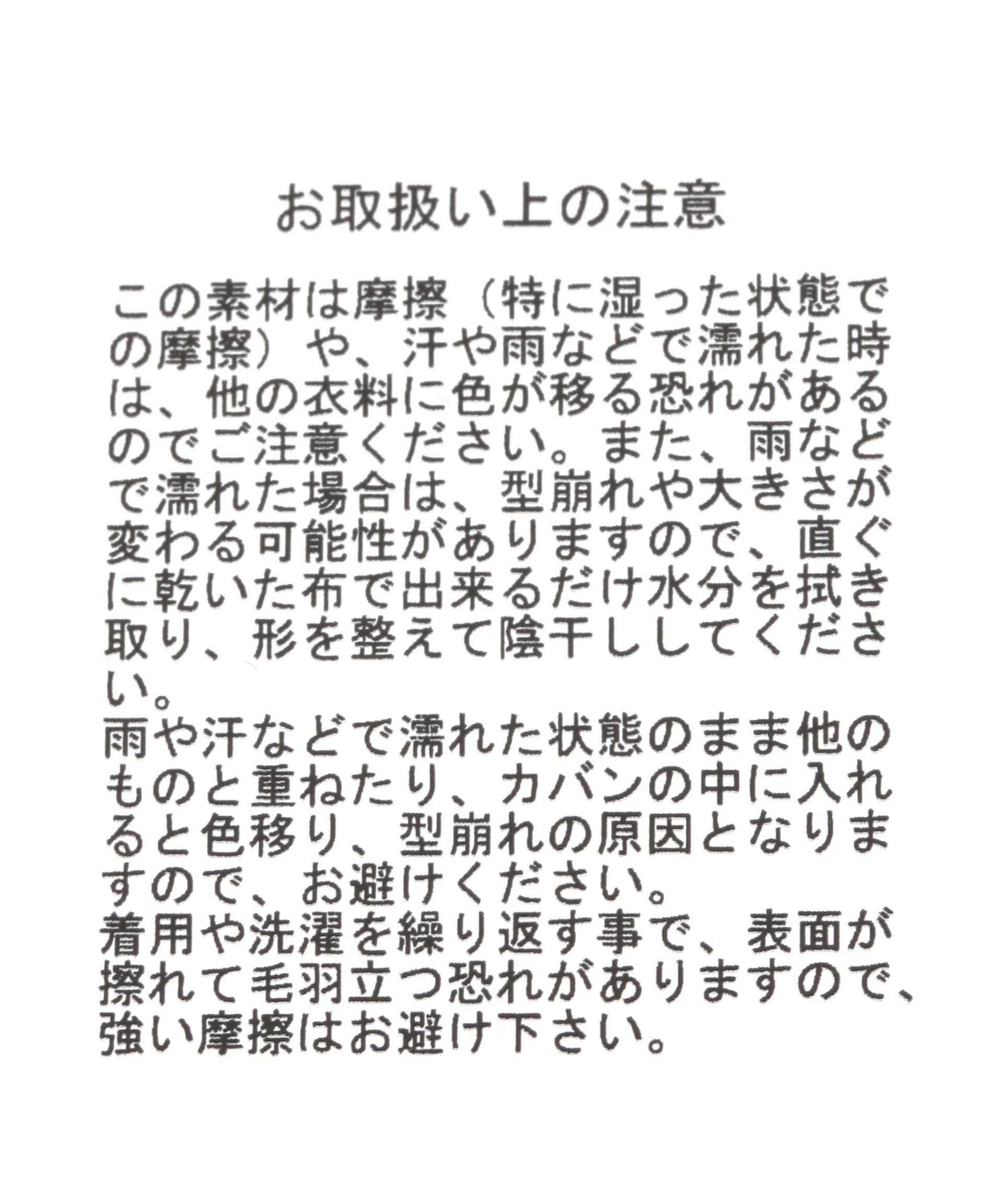 お取扱い上の注意

この素材は摩擦（特に湿った状態での摩擦）や、汗や雨などで濡れた時は、他の衣料に色が移る恐れがあるのでご注意ください。また、雨などで濡れた場合は、型崩れや大きさが変わる可能性がありますので、直ぐに乾いた布で出来るだけ水分を拭き取り、形を整えて陰干ししてください。
雨や汗などで濡れた状態のまま他のものと重ねたり、カバンの中に入れると色移り、型崩れの原因となりますので、お避けください。
着用や洗濯を繰り返す事で、表面が擦れて毛羽立つ恐れがありますので、強い摩擦はお避け下さい。